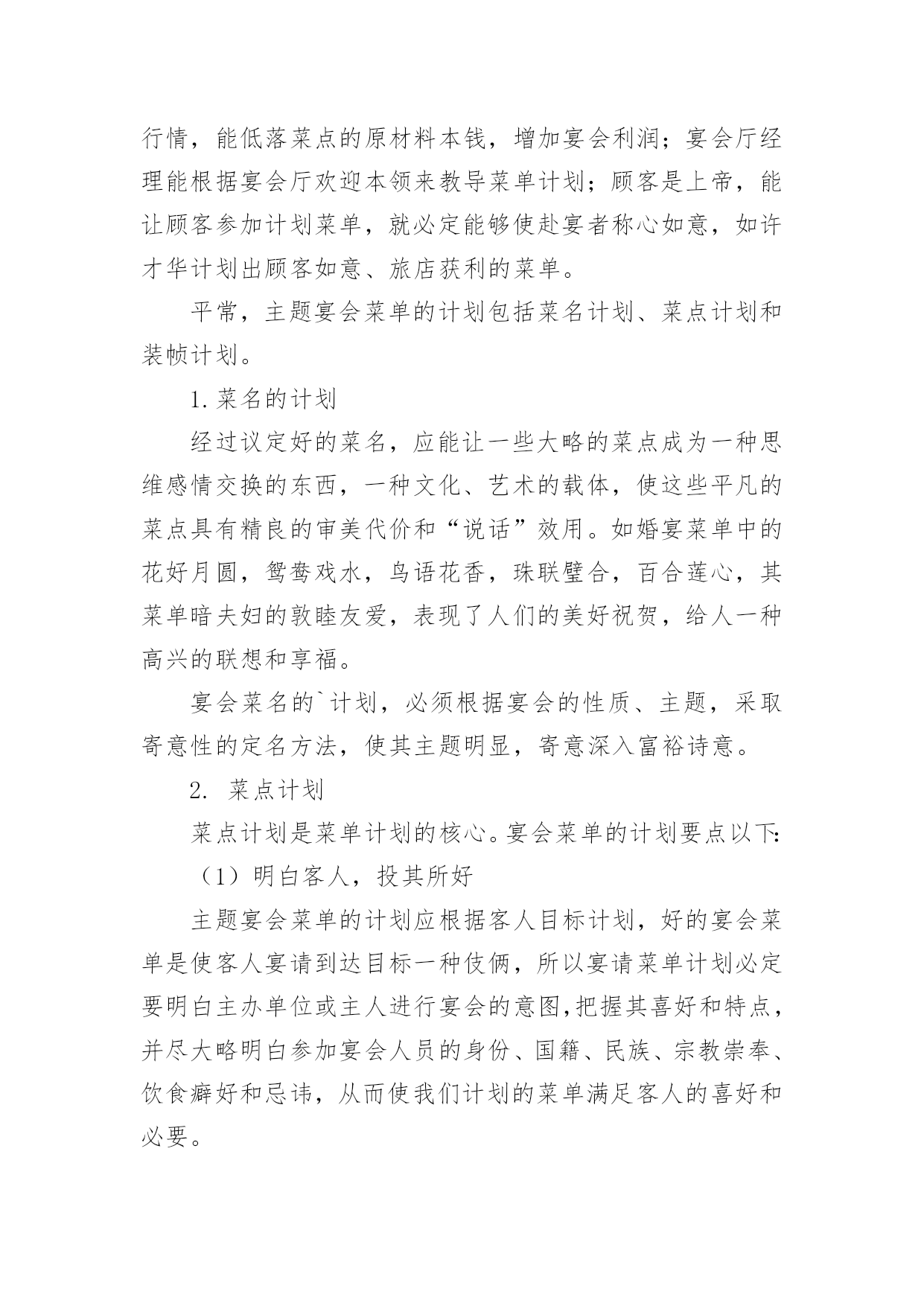 行情，能低落菜点的原材料本钱，增加宴会利润；宴会厅经理能根据宴会厅欢迎本领来教导菜单计划；顾客是上帝，能让顾客参加计划菜单，就必定能够使赴宴者称心如意，如许才华计划出顾客如意、旅店获利的菜单。

平常，主题宴会菜单的计划包括菜名计划、菜点计划和装帧计划。

1. 菜名的计划

经过议定好的菜名，应能让一些大略的菜点成为一种思维感情交换的东西，一种文化、艺术的载体，使这些平凡的菜点具有精良的审美代价和“说话”效用。如婚宴菜单中的花好月圆，鸳鸯戏水，鸟语花香，珠联璧合，百合莲心，其菜单暗夫妇的敦睦友爱，表现了人们的美好祝贺，给人一种高兴的联想和享福。

宴会菜名的`计划，必须根据宴会的性质、主题，采取寄意性的定名方法，使其主题明显，寄意深入富裕诗意。

2. 菜点计划

菜点计划是菜单计划的核心。宴会菜单的计划要点以下:

（1）明白客人，投其所好

主题宴会菜单的计划应根据客人目标计划，好的宴会菜单是使客人宴请到达目标一种伎俩，所以宴请菜单计划必定要明白主办单位或主人进行宴会的意图,把握其喜好和特点，并尽大略明白参加宴会人员的身份、国籍、民族、宗教崇奉、饮食癖好和忌讳，从而使我们计划的菜单满足客人的喜好和必要。